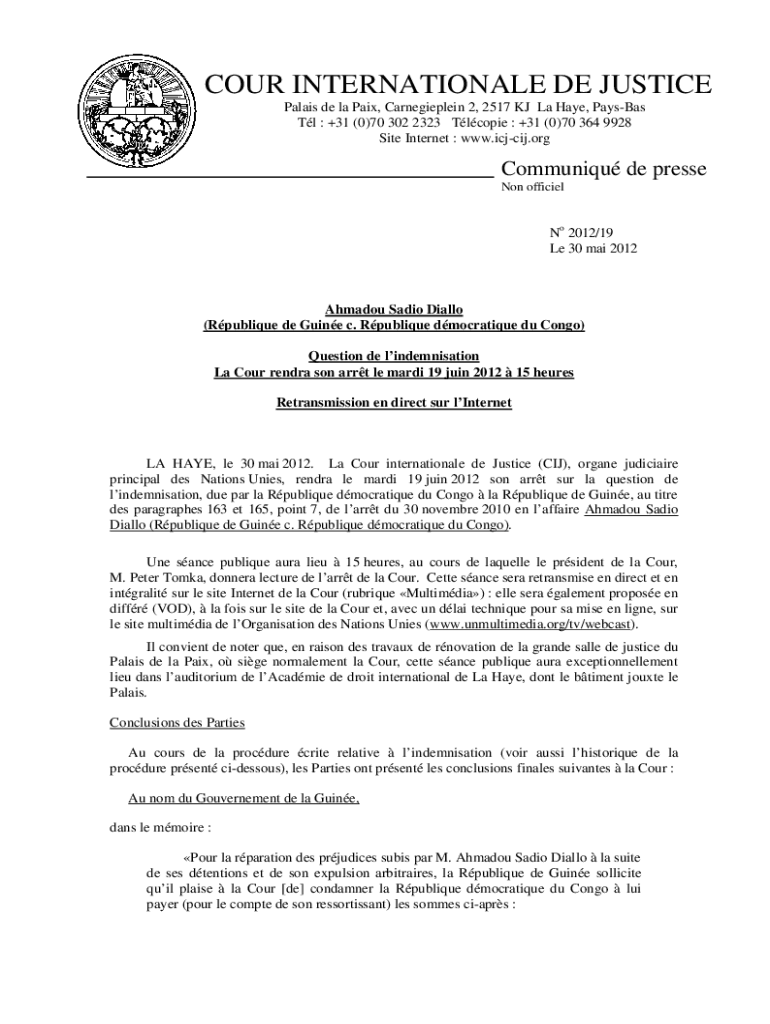 COUR INTERNATIONALE DE JUSTICE
Palais de la Paix, Carnegieplein 2, 2517 KJ La Haye, Pays-Bas
Tél : +31 (0)70 302 2323 Télécopie : +31 (0)70 364 9928
Site Internet : www.icj-cij.org

Communiqué de presse
Non officiel

N° 2012/19
Le 30 mai 2012

Ahmadou Sadio Diallo
(République de Guinée c. République démocratique du Congo)

Question de l'indemnisation
La Cour rendra son arrêt le mardi 19 juin 2012 à 15 heures

Retransmission en direct sur l'Internet

LA HAYE, le 30 mai 2012. La Cour internationale de Justice (CIJ), organe judiciaire principal des Nations Unies, rendra le mardi 19 juin 2012 son arrêt sur la question de l'indemnisation, due par la République démocratique du Congo à la République de Guinée, au titre des paragraphes 163 et 165, point 7, de l'arrêt du 30 novembre 2010 en l'affaire Ahmadou Sadio Diallo (République de Guinée c. République démocratique du Congo).

Une séance publique aura lieu à 15 heures, au cours de laquelle le président de la Cour, M. Peter Tomka, donnera lecture de l'arrêt de la Cour. Cette séance sera retransmise en direct et en intégralité sur le site Internet de la Cour (rubrique «Multimédia») : elle sera également proposée en différé (VOD), à la fois sur le site de la Cour et, avec un délai technique pour sa mise en ligne, sur le site multimédia de l'Organisation des Nations Unies (www.unmultimedia.org/tv/webcast).

Il convient de noter que, en raison des travaux de rénovation de la grande salle de justice du Palais de la Paix, où siège normalement la Cour, cette séance publique aura exceptionnellement lieu dans l'auditorium de l'Académie de droit international de La Haye, dont le bâtiment jouxte le Palais.

Conclusions des Parties

Au cours de la procédure écrite relative à l'indemnisation (voir aussi l'historique de la procédure présenté ci-dessous), les Parties ont présenté les conclusions finales suivantes à la Cour :

Au nom du Gouvernement de la Guinée,

dans le mémoire :

«Pour la réparation des préjudices subis par M. Ahmadou Sadio Diallo à la suite de ses détentions et de son expulsion arbitraires, la République de Guinée sollicite qu'il plaise à la Cour [de] condamner la République démocratique du Congo à lui payer (pour le compte de son ressortissant) les sommes ci-après :